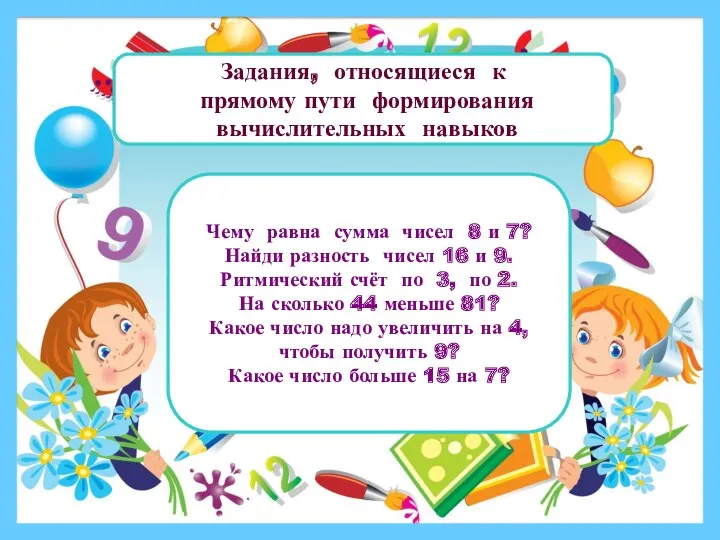 Задания, относящиеся к прямому пути формирования вычислительных навыков

Чему равна сумма чисел 8 и 7?
Найди разность чисел 16 и 9.
Ритмический счёт по 3, по 2.
На сколько 44 меньше 81?
Какое число надо увеличить на 4, чтобы получить 9?
Какое число больше 15 на 7?

12
9
12